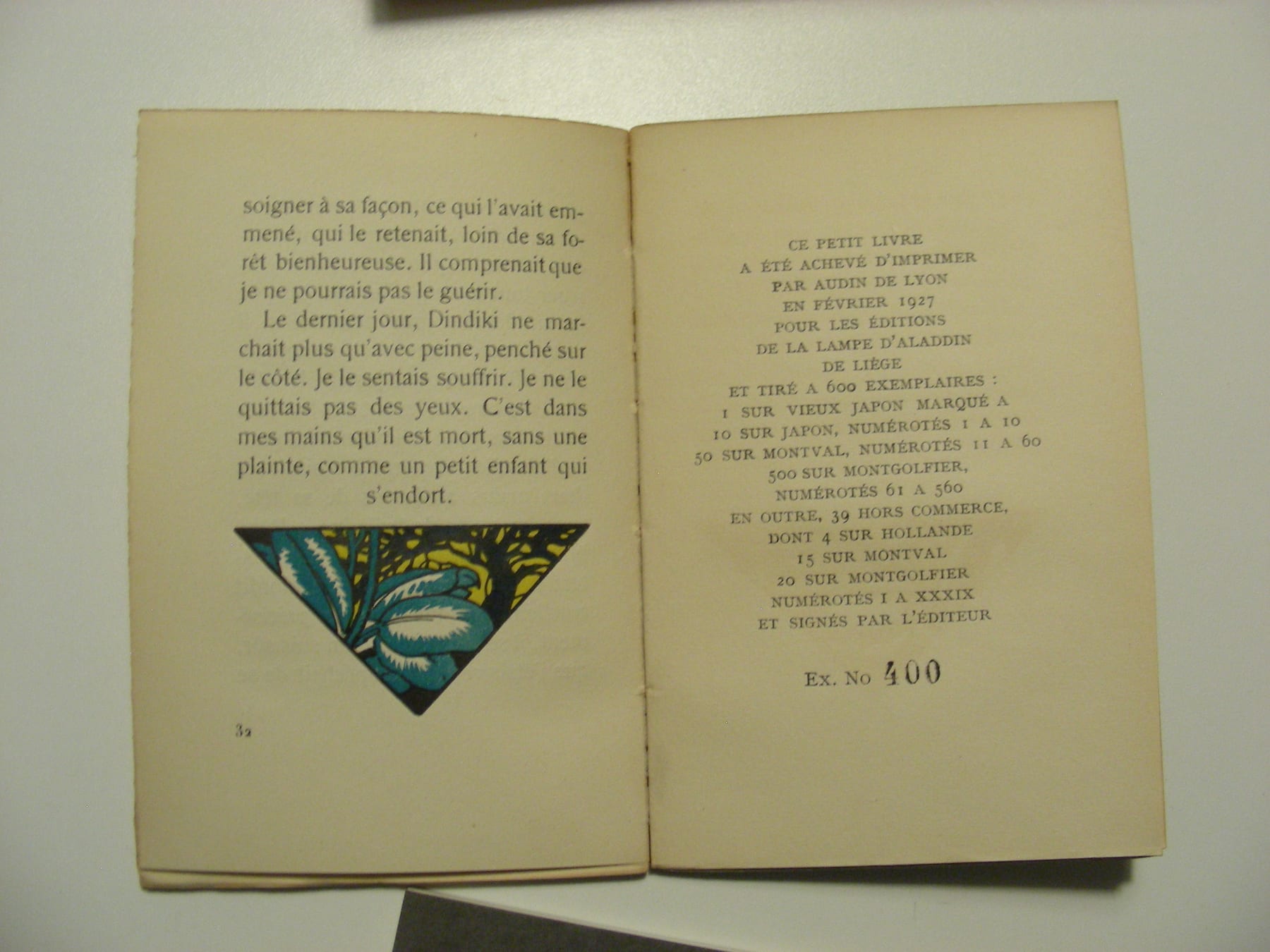 soigner à sa façon, ce qui l'avait emmené, qui le retenait, loin de sa forêt bienheureuse. Il comprenait que je ne pourrais pas le guérir.

Le dernier jour, Dindiki ne marchait plus qu'avec peine, penché sur le côté. Je le sentais souffrir. Je ne le quittais pas des yeux. C'est dans mes mains qu'il est mort, sans une plainte, comme un petit enfant qui s'endort.

32

CE PETIT LIVRE
A ÉTÉ ACHEVÉ D'IMPRIMER
PAR AUDIN DE LYON
EN FÉVRIER 1927
POUR LES ÉDITIONS
DE LA LAMPE D'ALADDIN
DE LIÈGE
ET TIRÉ A 600 EXEMPLAIRES :
1 SUR VIEUX JAPON MARQUÉ A
10 SUR JAPON, NUMÉROTÉS 1 A 10
50 SUR MONTVAL, NUMÉROTÉS 11 A 60
500 SUR MONTGOLFIER,
NUMÉROTÉS 61 A 560
EN OUTRE, 39 HORS COMMERCE,
DONT 4 SUR HOLLANDE
15 SUR MONTVAL
20 SUR MONTGOLFIER
NUMÉROTÉS I A XXXIX
ET SIGNÉS PAR L'ÉDITEUR

Ex. No 400